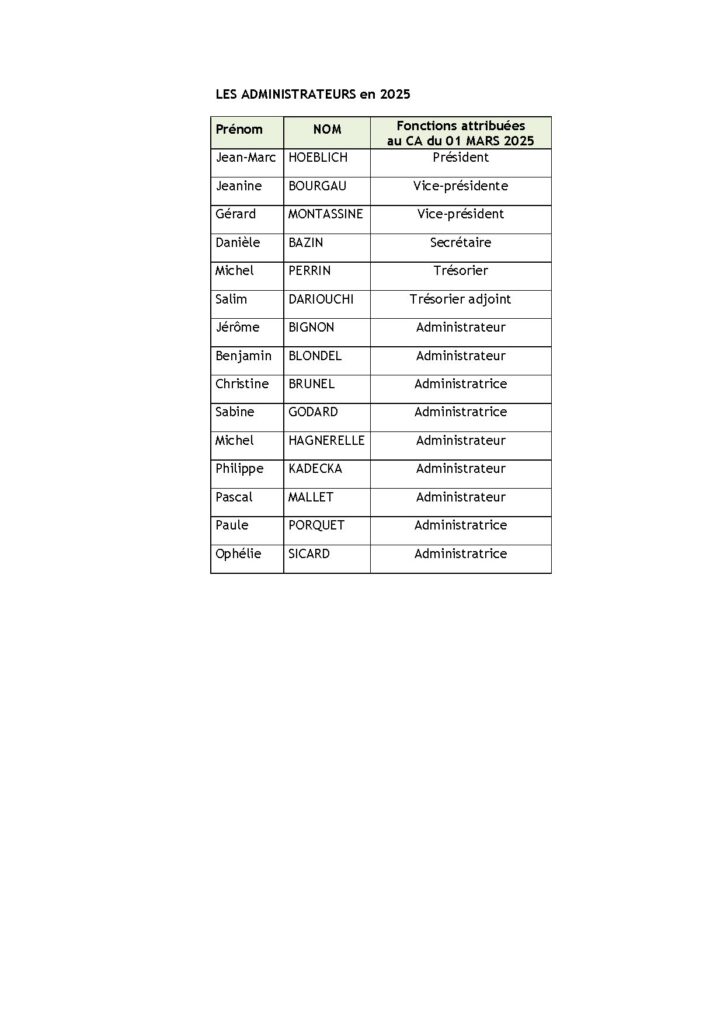 LES ADMINISTRATEURS en 2025

| Prénom | NOM | Fonctions attribuées au CA du 01 MARS 2025 |
|---|---|---|
| Jean-Marc | HOEBLICH | Président |
| Jeanine | BOURGAU | Vice-présidente |
| Gérard | MONTASSINE | Vice-président |
| Danièle | BAZIN | Secrétaire |
| Michel | PERRIN | Trésorier |
| Salim | DARIOUCHI | Trésorier adjoint |
| Jérôme | BIGNON | Administrateur |
| Benjamin | BLONDEL | Administrateur |
| Christine | BRUNEL | Administratrice |
| Sabine | GODARD | Administratrice |
| Michel | HAGNERELLE | Administrateur |
| Philippe | KADECKA | Administrateur |
| Pascal | MALLET | Administrateur |
| Paule | PORQUET | Administratrice |
| Ophélie | SICARD | Administratrice |